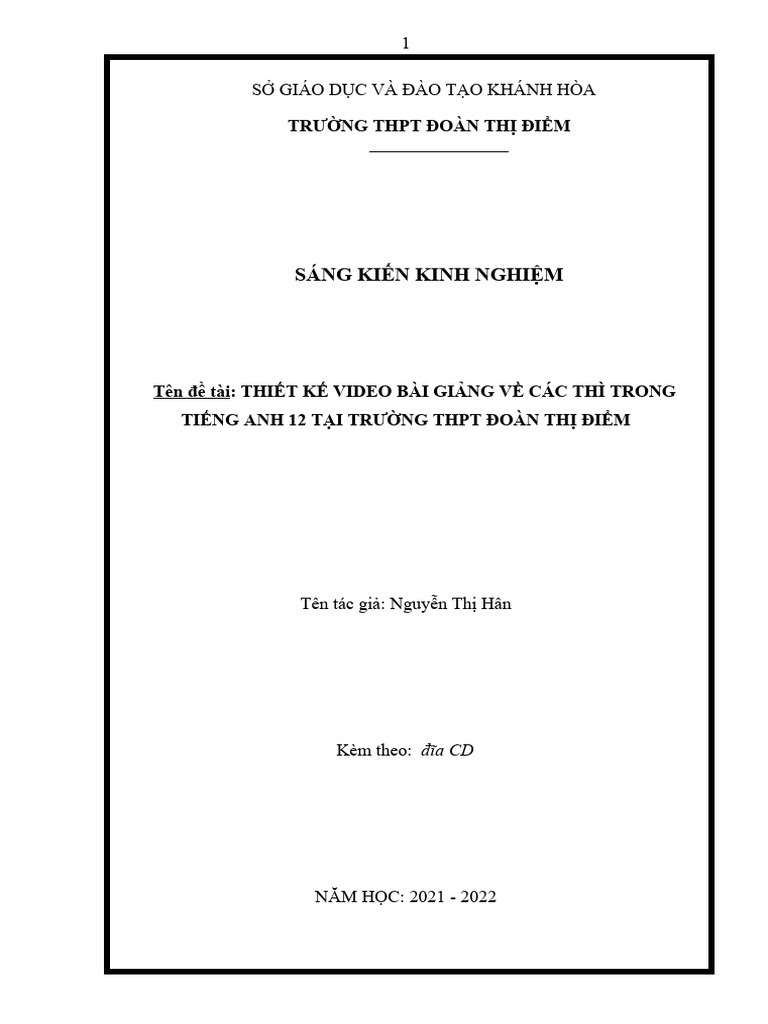 1

SỞ GIÁO DỤC VÀ ĐÀO TẠO KHÁNH HÒA

TRƯỜNG THPT ĐOÀN THỊ ĐIỂM

SÁNG KIẾN KINH NGHIỆM

Tên đề tài: THIẾT KẾ VIDEO BÀI GIẢNG VỀ CÁC THÌ TRONG TIẾNG ANH 12 TẠI TRƯỜNG THPT ĐOÀN THỊ ĐIỂM

Tên tác giả: Nguyễn Thị Hân

Kèm theo: đĩa CD

NĂM HỌC: 2021 - 2022